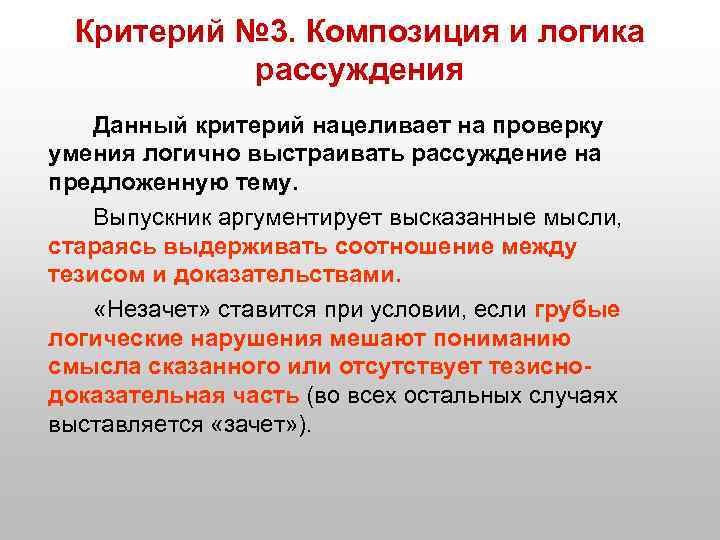 Критерий №3. Композиция и логика рассуждения

Данный критерий нацеливает на проверку умения логично выстраивать рассуждение на предложенную тему.

Выпускник аргументирует высказанные мысли, стараясь выдерживать соотношение между тезисом и доказательствами.

«Незачет» ставится при условии, если грубые логические нарушения мешают пониманию смысла сказанного или отсутствует тезисно-доказательная часть (во всех остальных случаях выставляется «зачет»).